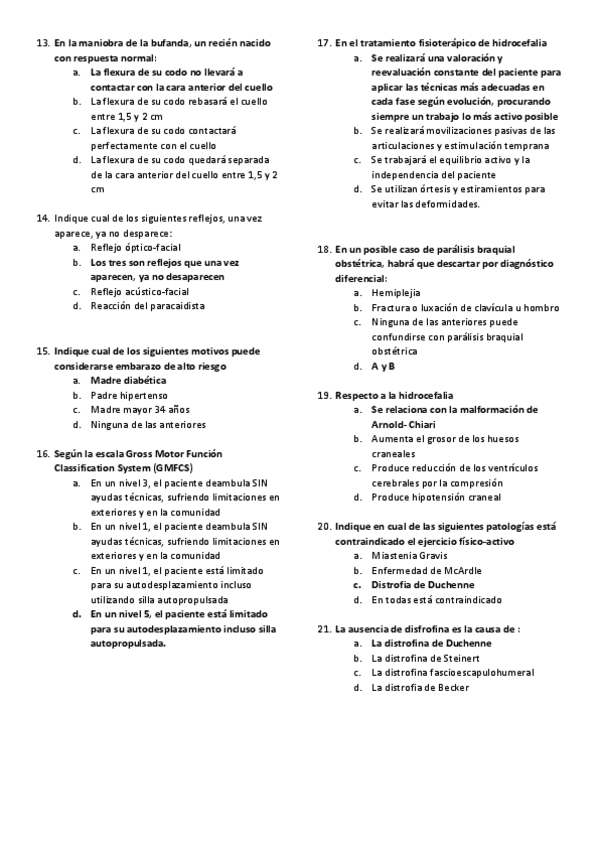 13. En la maniobra de la bufanda, un recién nacido con respuesta normal:
a. La flexura de su codo no llevará a contactar con la cara anterior del cuello
b. La flexura de su codo rebasará el cuello entre 1,5 y 2 cm
c. La flexura de su codo contactará perfectamente con el cuello
d. La flexura de su codo quedará separada de la cara anterior del cuello entre 1,5 y 2 cm

14. Indique cual de los siguientes reflejos, una vez aparece, ya no desparece:
a. Reflejo óptico-facial
b. Los tres son reflejos que una vez aparecen, ya no desaparecen
c. Reflejo acústico-facial
d. Reacción del paracaidista

15. Indique cual de los siguientes motivos puede considerarse embarazo de alto riesgo
a. Madre diabética
b. Padre hipertenso
c. Madre mayor 34 años
d. Ninguna de las anteriores

16. Según la escala Gross Motor Función Classification System (GMFCS)
a. En un nivel 3, el paciente deambula SIN ayudas técnicas, sufriendo limitaciones en exteriores y en la comunidad
b. En un nivel 1, el paciente deambula SIN ayudas técnicas, sufriendo limitaciones en exteriores y en la comunidad
c. En un nivel 1, el paciente está limitado para su autodesplazamiento incluso utilizando silla autopropulsada
d. En un nivel 5, el paciente está limitado para su autodesplazamiento incluso silla autopropulsada.

17. En el tratamiento fisioterápico de hidrocefalia
a. Se realizará una valoración y reevaluación constante del paciente para aplicar las técnicas más adecuadas en cada fase según evolución, procurando siempre un trabajo lo más activo posible
b. Se realizará movilizaciones pasivas de las articulaciones y estimulación temprana
c. Se trabajará el equilibrio activo y la independencia del paciente
d. Se utilizan órtesis y estiramientos para evitar las deformidades.

18. En un posible caso de parálisis braquial obstétrica, habrá que descartar por diagnóstico diferencial:
a. Hemiplejia
b. Fractura o luxación de clavícula u hombro
c. Ninguna de las anteriores puede confundirse con parálisis braquial obstétrica
d. A y B

19. Respecto a la hidrocefalia
a. Se relaciona con la malformación de Arnold- Chiari
b. Aumenta el grosor de los huesos craneales
c. Produce reducción de los ventrículos cerebrales por la compresión
d. Produce hipotensión craneal

20. Indique en cual de las siguientes patologías está contraindicado el ejercicio físico-activo
a. Miastenia Gravis
b. Enfermedad de McArdle
c. Distrofia de Duchenne
d. En todas está contraindicado

21. La ausencia de disfrofina es la causa de :
a. La distrofina de Duchenne
b. La distrofina de Steinert
c. La distrofina fascioescapulohumeral
d. La distrofia de Becker